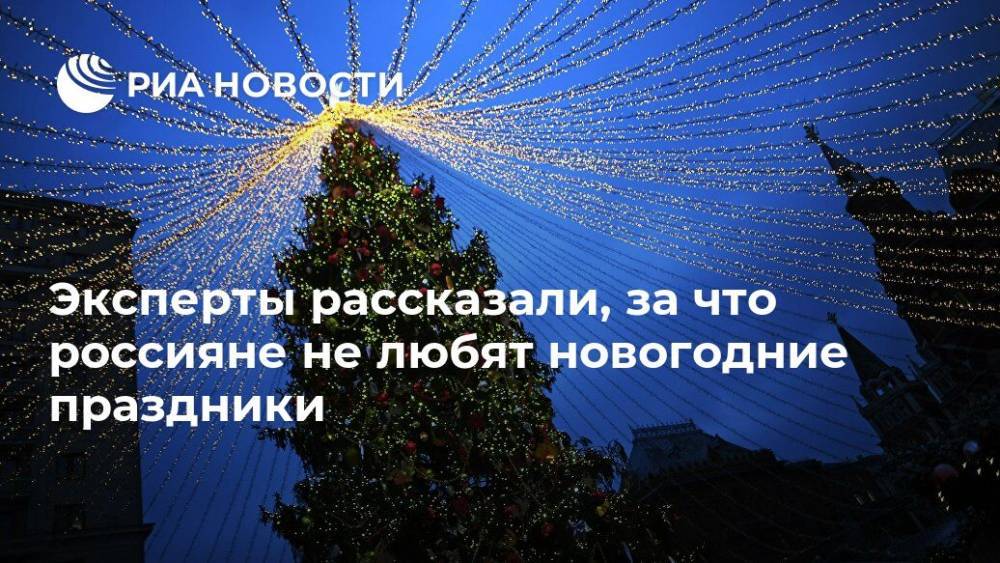 РИА НОВОСТИ

Эксперты рассказали, за что россияне не любят новогодние праздники